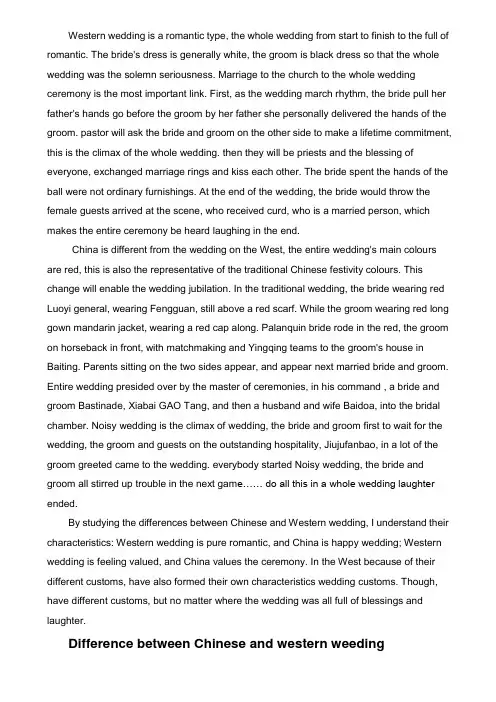 Western wedding is a romantic type, the whole wedding from start to finish to the full of romantic. The bride's dress is generally white, the groom is black dress so that the whole wedding was the solemn seriousness. Marriage to the church to the whole wedding ceremony is the most important link. First, as the wedding march rhythm, the bride pull her father's hands go before the groom by her father she personally delivered the hands of the groom. pastor will ask the bride and groom on the other side to make a lifetime commitment, this is the climax of the whole wedding. then they will be priests and the blessing of everyone, exchanged marriage rings and kiss each other. The bride spent the hands of the ball were not ordinary furnishings. At the end of the wedding, the bride would throw the female guests arrived at the scene, who received curd, who is a married person, which makes the entire ceremony be heard laughing in the end.

China is different from the wedding on the West, the entire wedding's main colours are red, this is also the representative of the traditional Chinese festivity colours. This change will enable the wedding jubilation. In the traditional wedding, the bride wearing red Luoyi general, wearing Fengguan, still above a red scarf. While the groom wearing red long gown mandarin jacket, wearing a red cap along. Palanquin bride rode in the red, the groom on horseback in front, with matchmaking and Yingqing teams to the groom's house in Baiting. Parents sitting on the two sides appear, and appear next married bride and groom. Entire wedding presided over by the master of ceremonies, in his command , a bride and groom Bastinade, Xiabai GAO Tang, and then a husband and wife Baidoa, into the bridal chamber. Noisy wedding is the climax of wedding, the bride and groom first to wait for the wedding, the groom and guests on the outstanding hospitality, Jiujufanbao, in a lot of the groom greeted came to the wedding. everybody started Noisy wedding, the bride and groom all stirred up trouble in the next game…… do all this in a whole wedding laughter ended.

By studying the differences between Chinese and Western wedding, I understand their characteristics: Western wedding is pure romantic, and China is happy wedding; Western wedding is feeling valued, and China values the ceremony. In the West because of their different customs, have also formed their own characteristics wedding customs. Though, have different customs, but no matter where the wedding was all full of blessings and laughter.

Difference between Chinese and western weeding